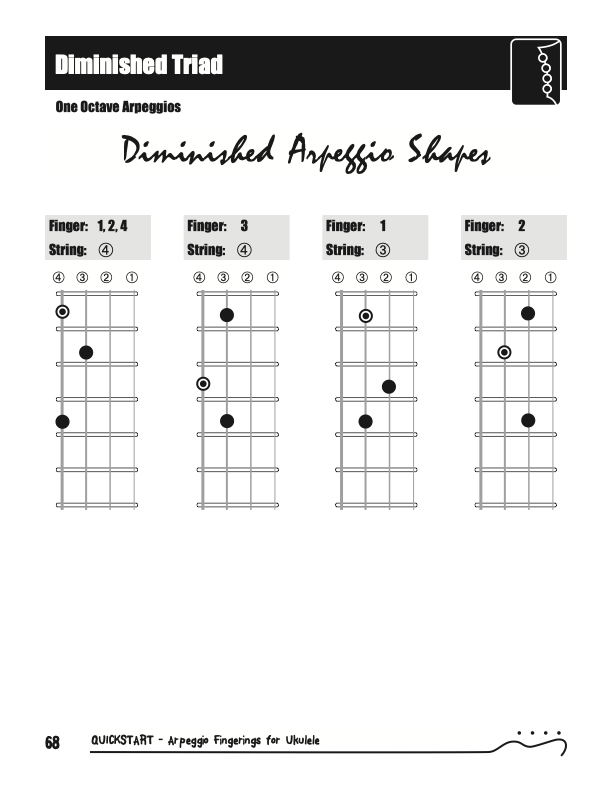 Diminished Triad

One Octave Arpeggios

Diminished Arpeggio Shapes

Finger: 1, 2, 4
String: ④

④ ③ ② ①

Finger: 3
String: ④

④ ③ ② ①

Finger: 1
String: ③

④ ③ ② ①

Finger: 2
String: ③

④ ③ ② ①

68 QUICKSTART - Arpeggio Fingerings for Ukulele